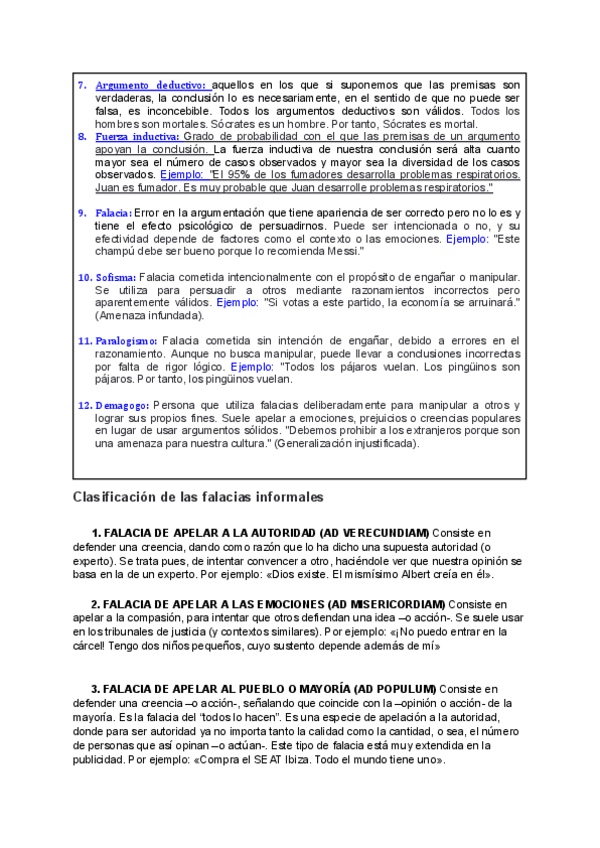 7. Argumento deductivo: aquellos en los que si suponemos que las premisas son verdaderas, la conclusión lo es necesariamente, en el sentido de que no puede ser falsa, es inconcebible. Todos los argumentos deductivos son válidos. Todos los hombres son mortales. Sócrates es un hombre. Por tanto, Sócrates es mortal.

8. Fuerza inductiva: Grado de probabilidad con el que las premisas de un argumento apoyan la conclusión. La fuerza inductiva de nuestra conclusión será alta cuanto mayor sea el número de casos observados y mayor sea la diversidad de los casos observados. Ejemplo: "El 95% de los fumadores desarrolla problemas respiratorios. Juan es fumador. Es muy probable que Juan desarrolle problemas respiratorios."

9. Falacia: Error en la argumentación que tiene apariencia de ser correcto pero no lo es y tiene el efecto psicológico de persuadirnos. Puede ser intencionada o no, y su efectividad depende de factores como el contexto o las emociones. Ejemplo: "Este champú debe ser bueno porque lo recomienda Messi."

10. Sofisma: Falacia cometida intencionalmente con el propósito de engañar o manipular. Se utiliza para persuadir a otros mediante razonamientos incorrectos pero aparentemente válidos. Ejemplo: "Si votas a este partido, la economía se arruinará." (Amenaza infundada).

11. Paralogismo: Falacia cometida sin intención de engañar, debido a errores en el razonamiento. Aunque no busca manipular, puede llevar a conclusiones incorrectas por falta de rigor lógico. Ejemplo: "Todos los pájaros vuelan. Los pingüinos son pájaros. Por tanto, los pingüinos vuelan.

12. Demagogo: Persona que utiliza falacias deliberadamente para manipular a otros y lograr sus propios fines. Suele apelar a emociones, prejuicios o creencias populares en lugar de usar argumentos sólidos. "Debemos prohibir a los extranjeros porque son una amenaza para nuestra cultura." (Generalización injustificada).

Clasificación de las falacias informales

1. FALACIA DE APELAR A LA AUTORIDAD (AD VERECUNDIAM) Consiste en defender una creencia, dando como razón que lo ha dicho una supuesta autoridad (o experto). Se trata pues, de intentar convencer a otro, haciéndole ver que nuestra opinión se basa en la de un experto. Por ejemplo: «Dios existe. El mismísimo Albert creía en él».

2. FALACIA DE APELAR A LAS EMOCIONES (AD MISERICORDIAM) Consiste en apelar a la compasión, para intentar que otros defiendan una idea –o acción-. Se suele usar en los tribunales de justicia (y contextos similares). Por ejemplo: «¡No puedo entrar en la cárcel! Tengo dos niños pequeños, cuyo sustento depende además de mí»

3. FALACIA DE APELAR AL PUEBLO O MAYORÍA (AD POPULUM) Consiste en defender una creencia –o acción-, señalando que coincide con la –opinión o acción- de la mayoría. Es la falacia del "todos lo hacen". Es una especie de apelación a la autoridad, donde para ser autoridad ya no importa tanto la calidad como la cantidad, o sea, el número de personas que así opinan –o actúan-. Este tipo de falacia está muy extendida en la publicidad. Por ejemplo: «Compra el SEAT Ibiza. Todo el mundo tiene uno».